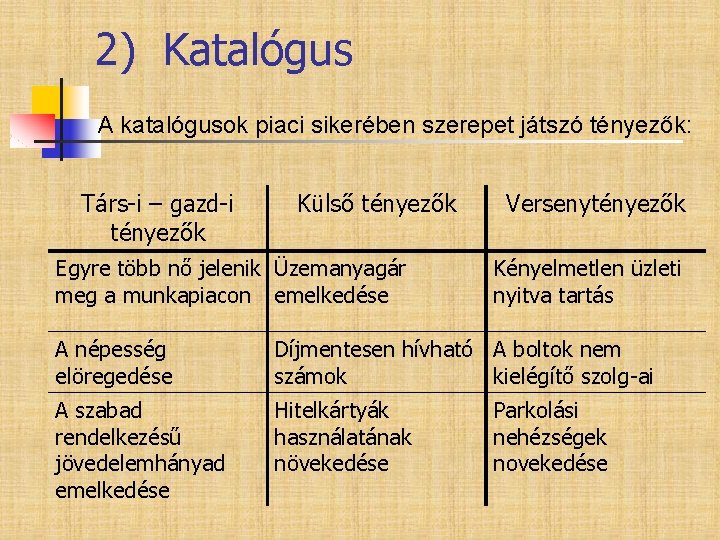 2) Katalógus

A katalógusok piaci sikerében szerepet játszó tényezők:

| Társ-i – gazd-i tényezők | Külső tényezők | Versenytényezők |
|---|---|---|
| Egyre több nő jelenik meg a munkapiacon | Üzemanyagár emelkedése | Kényelmetlen üzleti nyitva tartás |
| A népesség elöregedése | Díjmentesen hívható számok | A boltok nem kielégítő szolg-ai |
| A szabad rendelkezésű jövedelemhányad emelkedése | Hitelkártyák használatának növekedése | Parkolási nehézségek novekedése |